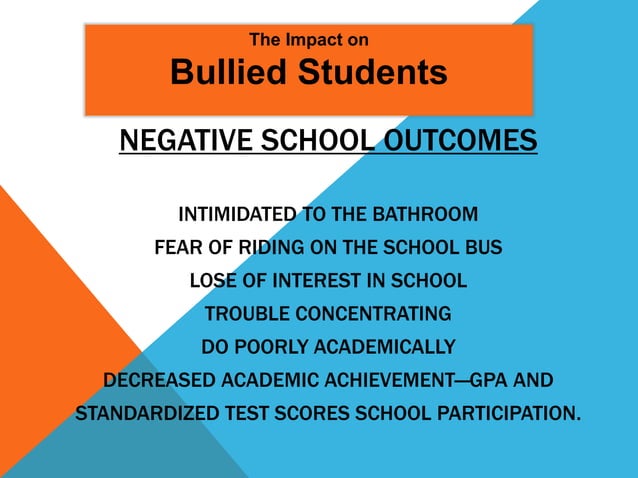 The Impact on
Bullied Students

NEGATIVE SCHOOL OUTCOMES

INTIMIDATED TO THE BATHROOM
FEAR OF RIDING ON THE SCHOOL BUS
LOSE OF INTEREST IN SCHOOL
TROUBLE CONCENTRATING
DO POORLY ACADEMICALLY
DECREASED ACADEMIC ACHIEVEMENT—GPA AND STANDARDIZED TEST SCORES SCHOOL PARTICIPATION.